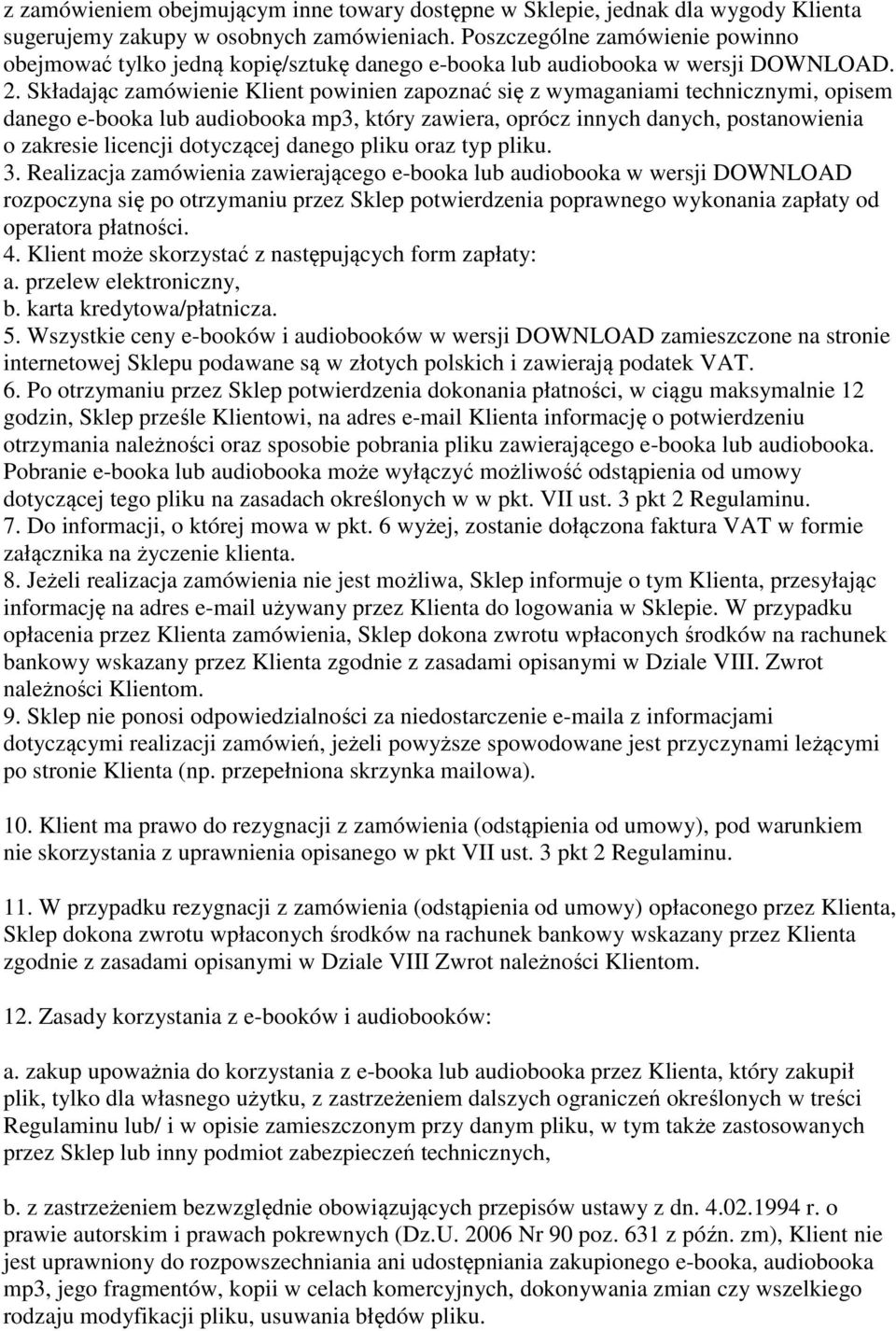 z zamówieniem obejmującym inne towary dostępne w Sklepie, jednak dla wygody Klienta sugerujemy zakupy w osobnych zamówieniach. Poszczególne zamówienie powinno obejmować tylko jedną kopię/sztukę danego e-booka lub audiobooka w wersji DOWNLOAD. 2. Składając zamówienie Klient powinien zapoznać się z wymaganiami technicznymi, opisem danego e-booka lub audiobooka mp3, który zawiera, oprócz innych danych, postanowienia o zakresie licencji dotyczącej danego pliku oraz typ pliku.
3. Realizacja zamówienia zawierającego e-booka lub audiobooka w wersji DOWNLOAD rozpoczyna się po otrzymaniu przez Sklep potwierdzenia poprawnego wykonania zapłaty od operatora płatności.
4. Klient może skorzystać z następujących form zapłaty:
a. przelew elektroniczny,
b. karta kredytowa/płatnicza.
5. Wszystkie ceny e-booków i audiobooków w wersji DOWNLOAD zamieszczone na stronie internetowej Sklepu podawane są w złotych polskich i zawierają podatek VAT.
6. Po otrzymaniu przez Sklep potwierdzenia dokonania płatności, w ciągu maksymalnie 12 godzin, Sklep prześle Klientowi, na adres e-mail Klienta informację o potwierdzeniu otrzymania należności oraz sposobie pobrania pliku zawierającego e-booka lub audiobooka. Pobranie e-booka lub audiobooka może wyłączyć możliwość odstąpienia od umowy dotyczącej tego pliku na zasadach określonych w w pkt. VII ust. 3 pkt 2 Regulaminu.
7. Do informacji, o której mowa w pkt. 6 wyżej, zostanie dołączona faktura VAT w formie załącznika na życzenie klienta.
8. Jeżeli realizacja zamówienia nie jest możliwa, Sklep informuje o tym Klienta, przesyłając informację na adres e-mail używany przez Klienta do logowania w Sklepie. W przypadku opłacenia przez Klienta zamówienia, Sklep dokona zwrotu wpłaconych środków na rachunek bankowy wskazany przez Klienta zgodnie z zasadami opisanymi w Dziale VIII. Zwrot należności Klientom.
9. Sklep nie ponosi odpowiedzialności za niedostarczenie e-maila z informacjami dotyczącymi realizacji zamówień, jeżeli powyższe spowodowane jest przyczynami leżącymi po stronie Klienta (np. przepełniona skrzynka mailowa).

10. Klient ma prawo do rezygnacji z zamówienia (odstąpienia od umowy), pod warunkiem nie skorzystania z uprawnienia opisanego w pkt VII ust. 3 pkt 2 Regulaminu.

11. W przypadku rezygnacji z zamówienia (odstąpienia od umowy) opłaconego przez Klienta, Sklep dokona zwrotu wpłaconych środków na rachunek bankowy wskazany przez Klienta zgodnie z zasadami opisanymi w Dziale VIII Zwrot należności Klientom.

12. Zasady korzystania z e-booków i audiobooków:

a. zakup upoważnia do korzystania z e-booka lub audiobooka przez Klienta, który zakupił plik, tylko dla własnego użytku, z zastrzeżeniem dalszych ograniczeń określonych w treści Regulaminu lub/ i w opisie zamieszczonym przy danym pliku, w tym także zastosowanych przez Sklep lub inny podmiot zabezpieczeń technicznych,

b. z zastrzeżeniem bezwzględnie obowiązujących przepisów ustawy z dn. 4.02.1994 r. o prawie autorskim i prawach pokrewnych (Dz.U. 2006 Nr 90 poz. 631 z późn. zm), Klient nie jest uprawniony do rozpowszechniania ani udostępniania zakupionego e-booka, audiobooka mp3, jego fragmentów, kopii w celach komercyjnych, dokonywania zmian czy wszelkiego rodzaju modyfikacji pliku, usuwania błędów pliku.